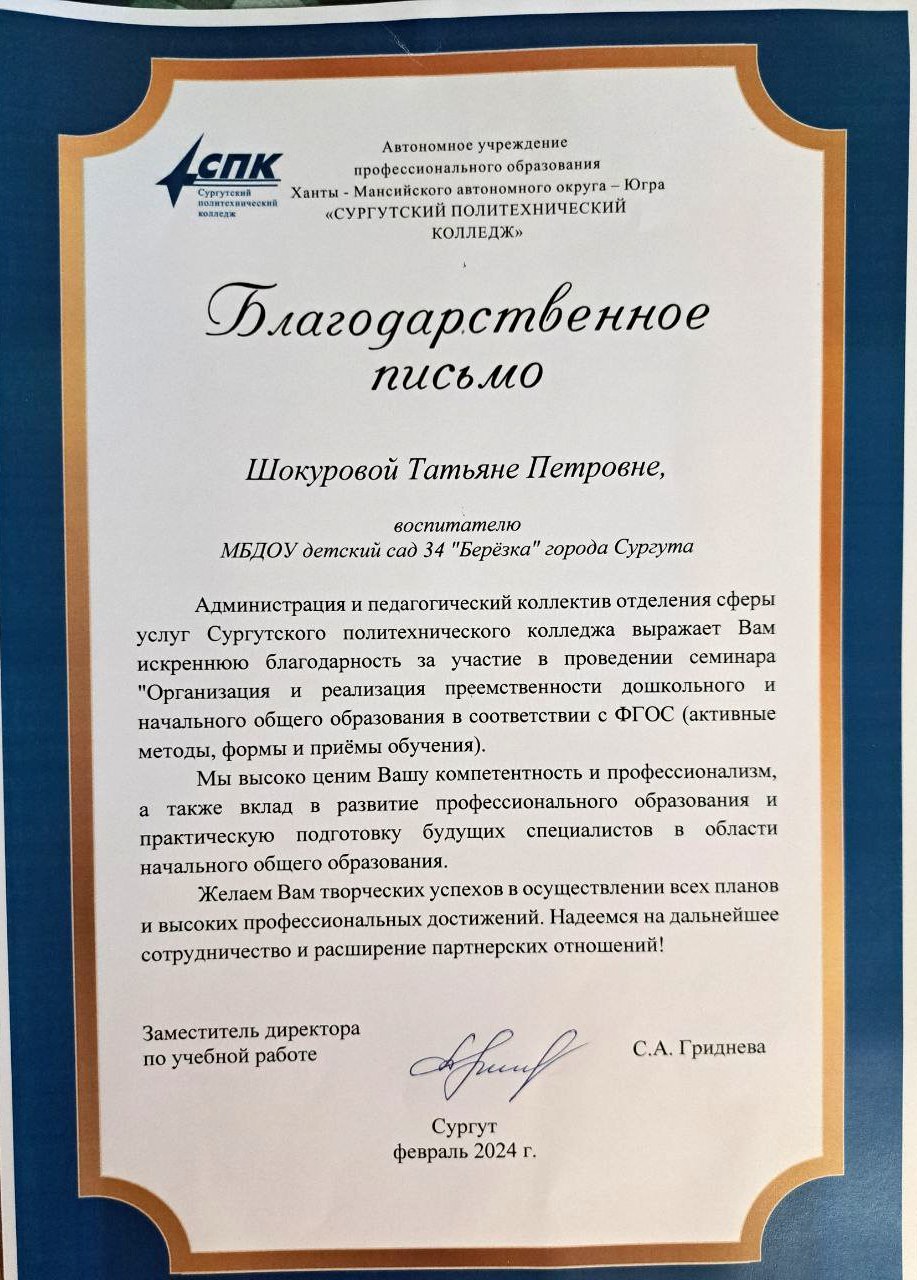 СПК
Сургутский политехнический колледж

Автономное учреждение профессионального образования Ханты - Мансийского автономного округа – Югра «СУРГУТСКИЙ ПОЛИТЕХНИЧЕСКИЙ КОЛЛЕДЖ»

Благодарственное письмо

Шокуровой Татьяне Петровне,

воспитателю
МБДОУ детский сад 34 "Берёзка" города Сургута

Администрация и педагогический коллектив отделения сферы услуг Сургутского политехнического колледжа выражает Вам искреннюю благодарность за участие в проведении семинара "Организация и реализация преемственности дошкольного и начального общего образования в соответствии с ФГОС (активные методы, формы и приёмы обучения).

Мы высоко ценим Вашу компетентность и профессионализм, а также вклад в развитие профессионального образования и практическую подготовку будущих специалистов в области начального общего образования.

Желаем Вам творческих успехов в осуществлении всех планов и высоких профессиональных достижений. Надеемся на дальнейшее сотрудничество и расширение партнерских отношений!

Заместитель директора по учебной работе

С.А. Гриднева

Сургут
февраль 2024 г.